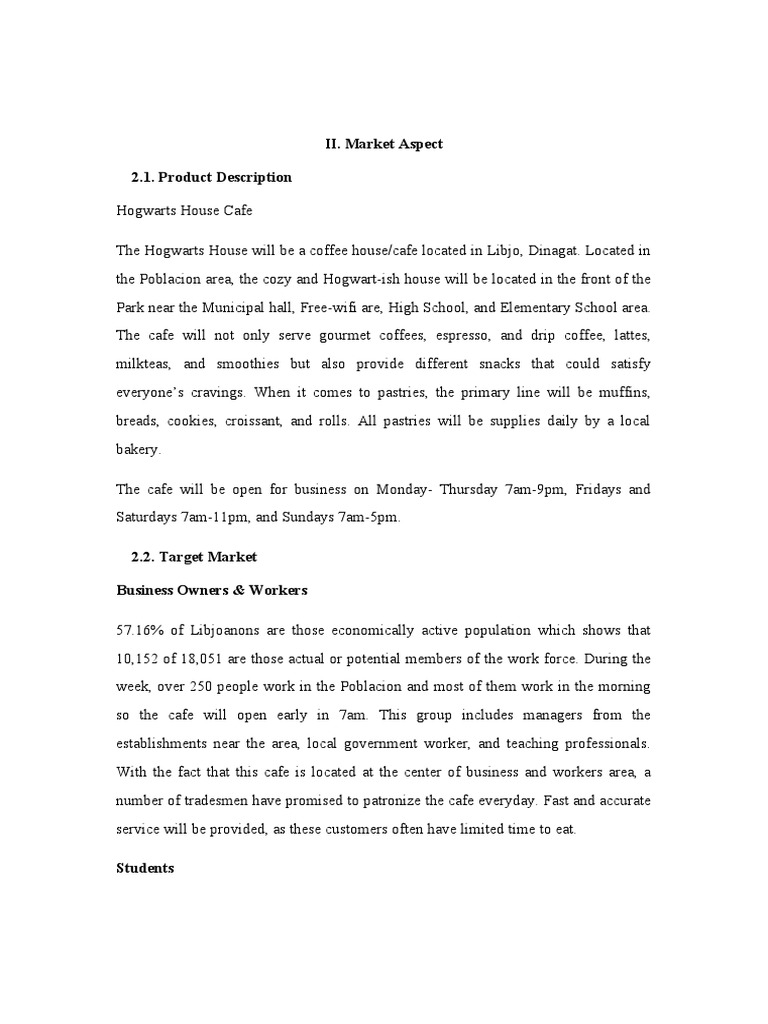 II. Market Aspect

2.1. Product Description

Hogwarts House Cafe

The Hogwarts House will be a coffee house/cafe located in Libjo, Dinagat. Located in the Poblacion area, the cozy and Hogwart-ish house will be located in the front of the Park near the Municipal hall, Free-wifi are, High School, and Elementary School area. The cafe will not only serve gourmet coffees, espresso, and drip coffee, lattes, milkteas, and smoothies but also provide different snacks that could satisfy everyone's cravings. When it comes to pastries, the primary line will be muffins, breads, cookies, croissant, and rolls. All pastries will be supplies daily by a local bakery.

The cafe will be open for business on Monday- Thursday 7am-9pm, Fridays and Saturdays 7am-11pm, and Sundays 7am-5pm.

2.2. Target Market

Business Owners & Workers

57.16% of Libjoanons are those economically active population which shows that 10,152 of 18,051 are those actual or potential members of the work force. During the week, over 250 people work in the Poblacion and most of them work in the morning so the cafe will open early in 7am. This group includes managers from the establishments near the area, local government worker, and teaching professionals. With the fact that this cafe is located at the center of business and workers area, a number of tradesmen have promised to patronize the cafe everyday. Fast and accurate service will be provided, as these customers often have limited time to eat.

Students